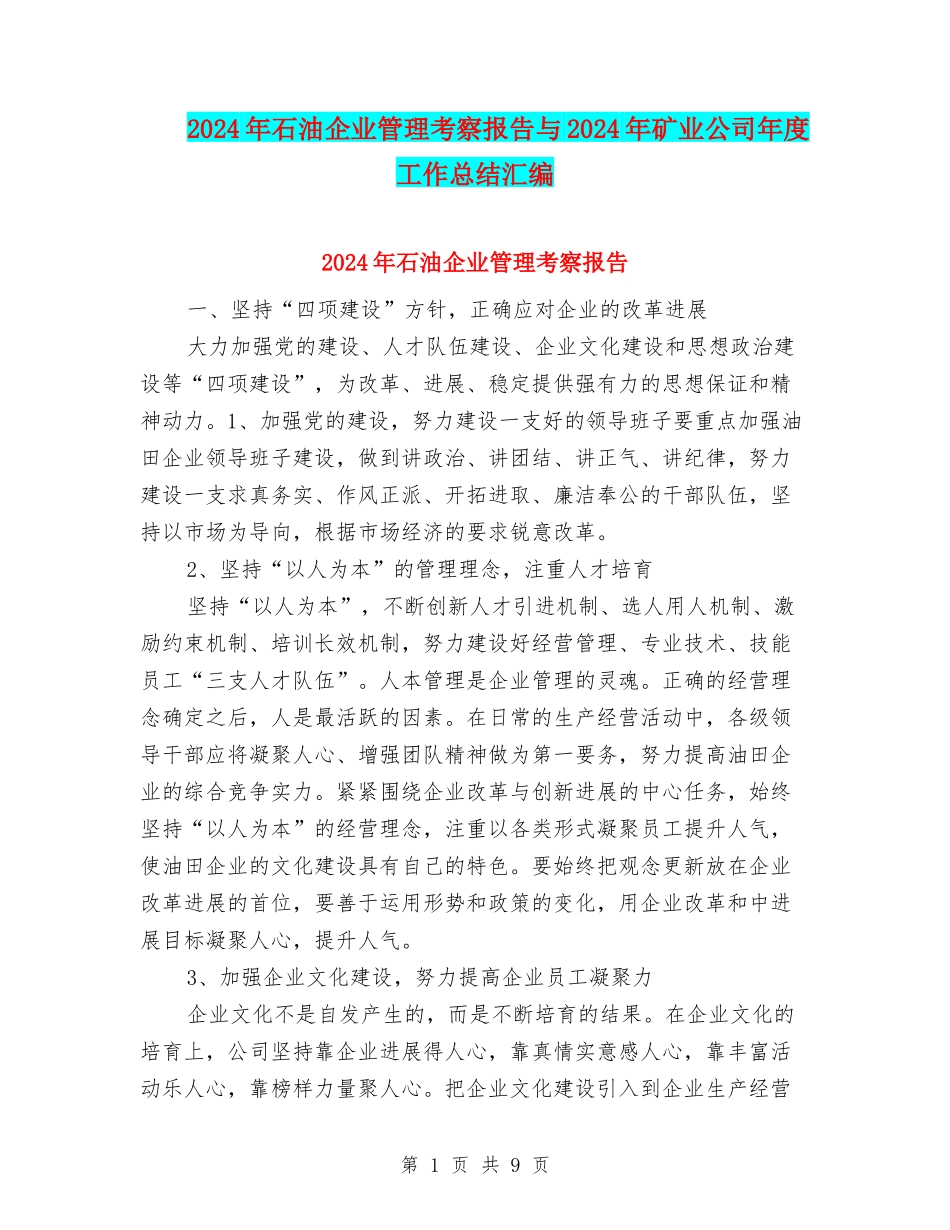 2024年石油企业管理考察报告与2024年矿业公司年度工作总结汇编

2024年石油企业管理考察报告

一、坚持“四项建设”方针，正确应对企业的改革进展

大力加强党的建设、人才队伍建设、企业文化建设和思想政治建设等“四项建设”，为改革、进展、稳定提供强有力的思想保证和精神动力。1、加强党的建设，努力建设一支好的领导班子要重点加强油田企业领导班子建设，做到讲政治、讲团结、讲正气、讲纪律，努力建设一支求真务实、作风正派、开拓进取、廉洁奉公的干部队伍，坚持以市场为导向，根据市场经济的要求锐意改革。

2、坚持“以人为本”的管理理念，注重人才培育

坚持“以人为本”，不断创新人才引进机制、选人用人机制、激励约束机制、培训长效机制，努力建设好经营管理、专业技术、技能员工“三支人才队伍”。人本管理是企业管理的灵魂。正确的经营理念确定之后，人是最活跃的因素。在日常的生产经营活动中，各级领导干部应将凝聚人心、增强团队精神做为第一要务，努力提高油田企业的综合竞争实力。紧紧围绕企业改革与创新进展的中心任务，始终坚持“以人为本”的经营理念，注重以各类形式凝聚员工提升人气，使油田企业的文化建设具有自己的特色。要始终把观念更新放在企业改革进展的首位，要善于运用形势和政策的变化，用企业改革和中进展目标凝聚人心，提升人气。

3、加强企业文化建设，努力提高企业员工凝聚力

企业文化不是自发产生的，而是不断培育的结果。在企业文化的培育上，公司坚持靠企业进展得人心，靠真情实意感人心，靠丰富活动乐人心，靠榜样力量聚人心。把企业文化建设引入到企业生产经营

第 1 页 共 9 页